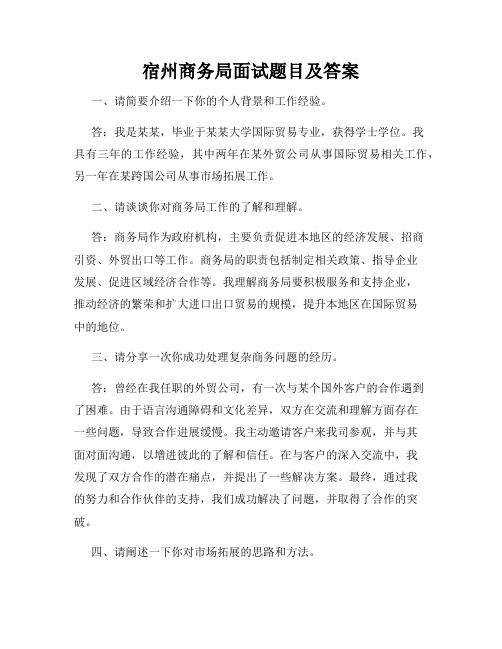 宿州商务局面试题目及答案

一、请简要介绍一下你的个人背景和工作经验。

答：我是某某，毕业于某某大学国际贸易专业，获得学士学位。我具有三年的工作经验，其中两年在某外贸公司从事国际贸易相关工作，另一年在某跨国公司从事市场拓展工作。

二、请谈谈你对商务局工作的了解和理解。

答：商务局作为政府机构，主要负责促进本地区的经济发展、招商引资、外贸出口等工作。商务局的职责包括制定相关政策、指导企业发展、促进区域经济合作等。我理解商务局要积极服务和支持企业，推动经济的繁荣和扩大进口出口贸易的规模，提升本地区在国际贸易中的地位。

三、请分享一次你成功处理复杂商务问题的经历。

答：曾经在我任职的外贸公司，有一次与某个国外客户的合作遇到了困难。由于语言沟通障碍和文化差异，双方在交流和理解方面存在一些问题，导致合作进展缓慢。我主动邀请客户来我司参观，并与其面对面沟通，以增进彼此的了解和信任。在与客户的深入交流中，我发现了双方合作的潜在痛点，并提出了一些解决方案。最终，通过我的努力和合作伙伴的支持，我们成功解决了问题，并取得了合作的突破。

四、请阐述一下你对市场拓展的思路和方法。